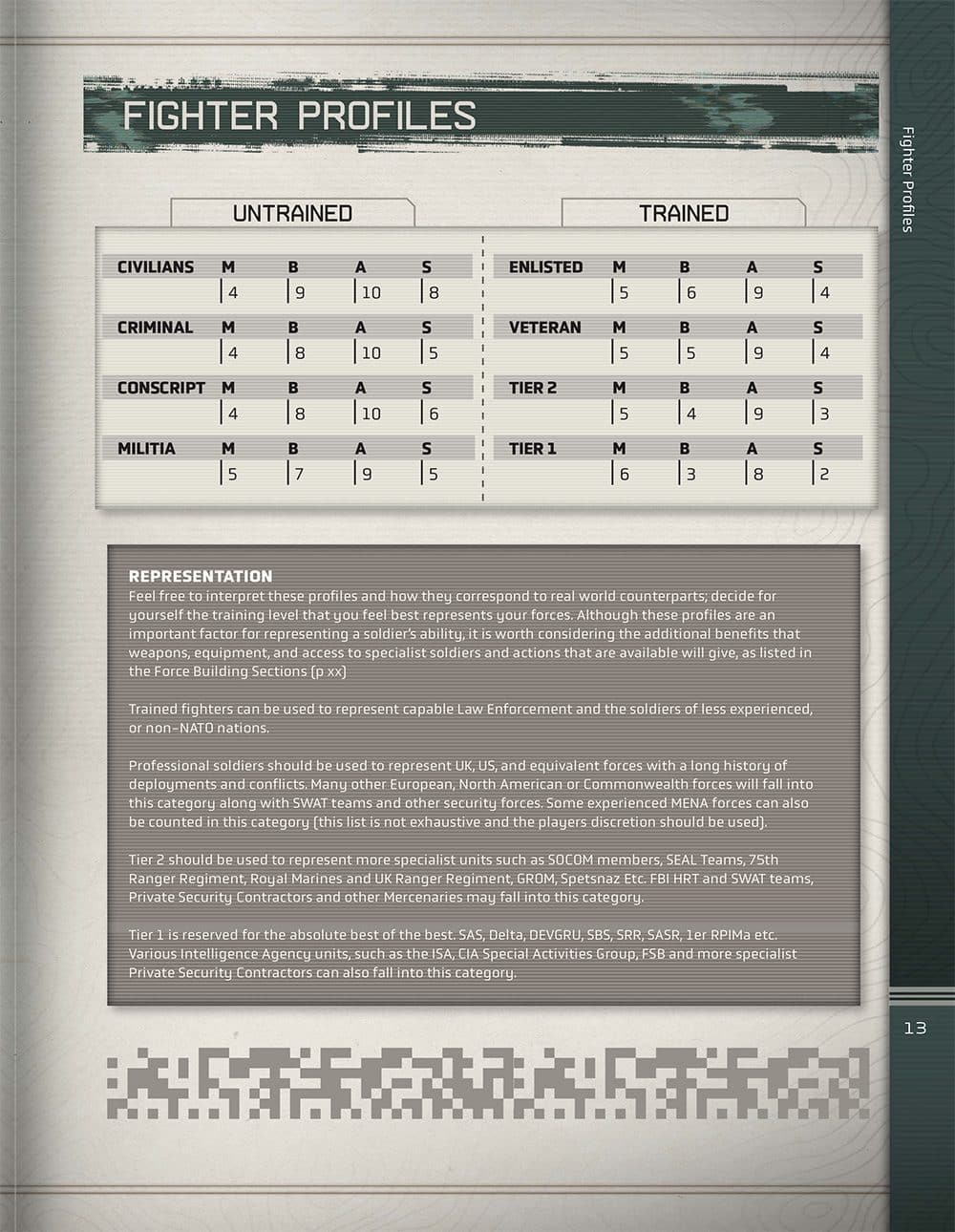 FIGHTER PROFILES

Fighter Profiles

UNTRAINED

| CIVILIANS | M | B | A | S |
|---|---|---|---|---|
| | 4 | 9 | 10 | 8 |
| CRIMINAL | M | B | A | S |
| | 4 | 8 | 10 | 5 |
| CONSCRIPT | M | B | A | S |
| | 4 | 8 | 10 | 6 |
| MILITIA | M | B | A | S |
| | 5 | 7 | 9 | 5 |

TRAINED

| ENLISTED | M | B | A | S |
|---|---|---|---|---|
| | 5 | 6 | 9 | 4 |
| VETERAN | M | B | A | S |
| | 5 | 5 | 9 | 4 |
| TIER 2 | M | B | A | S |
| | 5 | 4 | 9 | 3 |
| TIER 1 | M | B | A | S |
| | 6 | 3 | 8 | 2 |

REPRESENTATION
Feel free to interpret these profiles and how they correspond to real world counterparts; decide for yourself the training level that you feel best represents your forces. Although these profiles are an important factor for representing a soldier's ability, it is worth considering the additional benefits that weapons, equipment, and access to specialist soldiers and actions that are available will give, as listed in the Force Building Sections (p xx)

Trained fighters can be used to represent capable Law Enforcement and the soldiers of less experienced, or non-NATO nations.

Professional soldiers should be used to represent UK, US, and equivalent forces with a long history of deployments and conflicts. Many other European, North American or Commonwealth forces will fall into this category along with SWAT teams and other security forces. Some experienced MENA forces can also be counted in this category (this list is not exhaustive and the players discretion should be used).

Tier 2 should be used to represent more specialist units such as SOCOM members, SEAL Teams, 75th Ranger Regiment, Royal Marines and UK Ranger Regiment, GROM, Spetsnaz Etc. FBI HRT and SWAT teams, Private Security Contractors and other Mercenaries may fall into this category.

Tier 1 is reserved for the absolute best of the best. SAS, Delta, DEVGRU, SBS, SRR, SASR, 1er RPIMa etc. Various Intelligence Agency units, such as the ISA, CIA Special Activities Group, FSB and more specialist Private Security Contractors can also fall into this category.

13